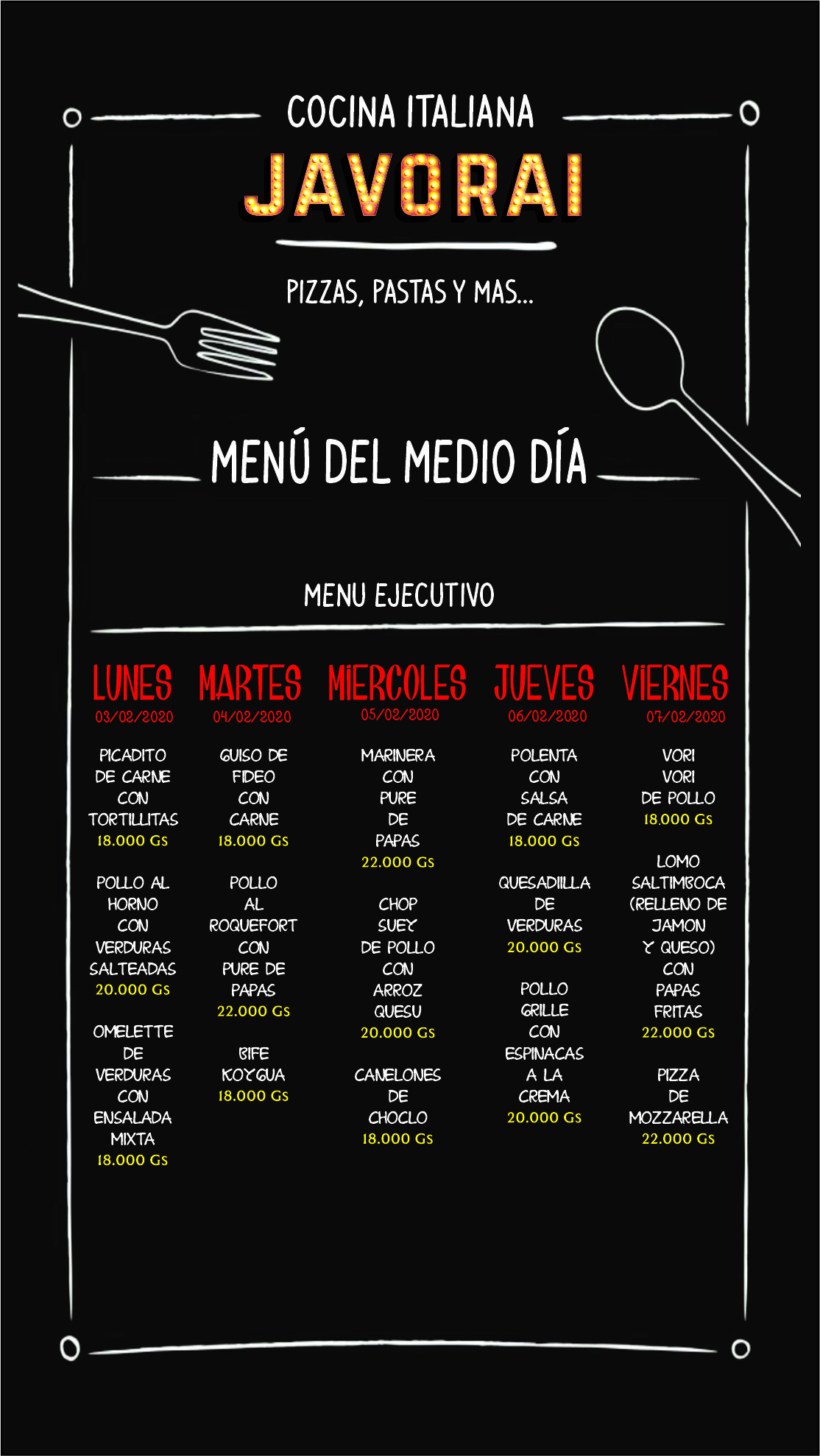 COCINA ITALIANA
JAVORAI

PIZZAS, PASTAS Y MAS...

MENÚ DEL MEDIO DÍA

MENU EJECUTIVO

LUNES
03/02/2020

PICADITO DE CARNE CON TORTILLITAS
18.000 Gs

POLLO AL HORNO CON VERDURAS SALTEADAS
20.000 Gs

OMELETTE DE VERDURAS CON ENSALADA MIXTA
18.000 Gs

MARTES
04/02/2020

GUISO DE FIDEO CON CARNE
18.000 Gs

POLLO AL ROQUEFORT CON PURE DE PAPAS
22.000 Gs

BIFE KOYGUA
18.000 Gs

MIERCOLES
05/02/2020

MARINERA CON PURE DE PAPAS
22.000 Gs

CHOP SUEY DE POLLO CON ARROZ QUESU
20.000 Gs

CANELONES DE CHOCLO
18.000 Gs

JUEVES
06/02/2020

POLENTA CON SALSA DE CARNE
18.000 Gs

QUESADIILLA DE VERDURAS
20.000 Gs

POLLO GRILLE CON ESPINACAS A LA CREMA
20.000 Gs

VIERNES
07/02/2020

VORI VORI DE POLLO
18.000 Gs

LOMO SALTIMBOCA (RELLENO DE JAMON Y QUESO) CON PAPAS FRITAS
22.000 Gs

PIZZA DE MOZZARELLA
22.000 Gs